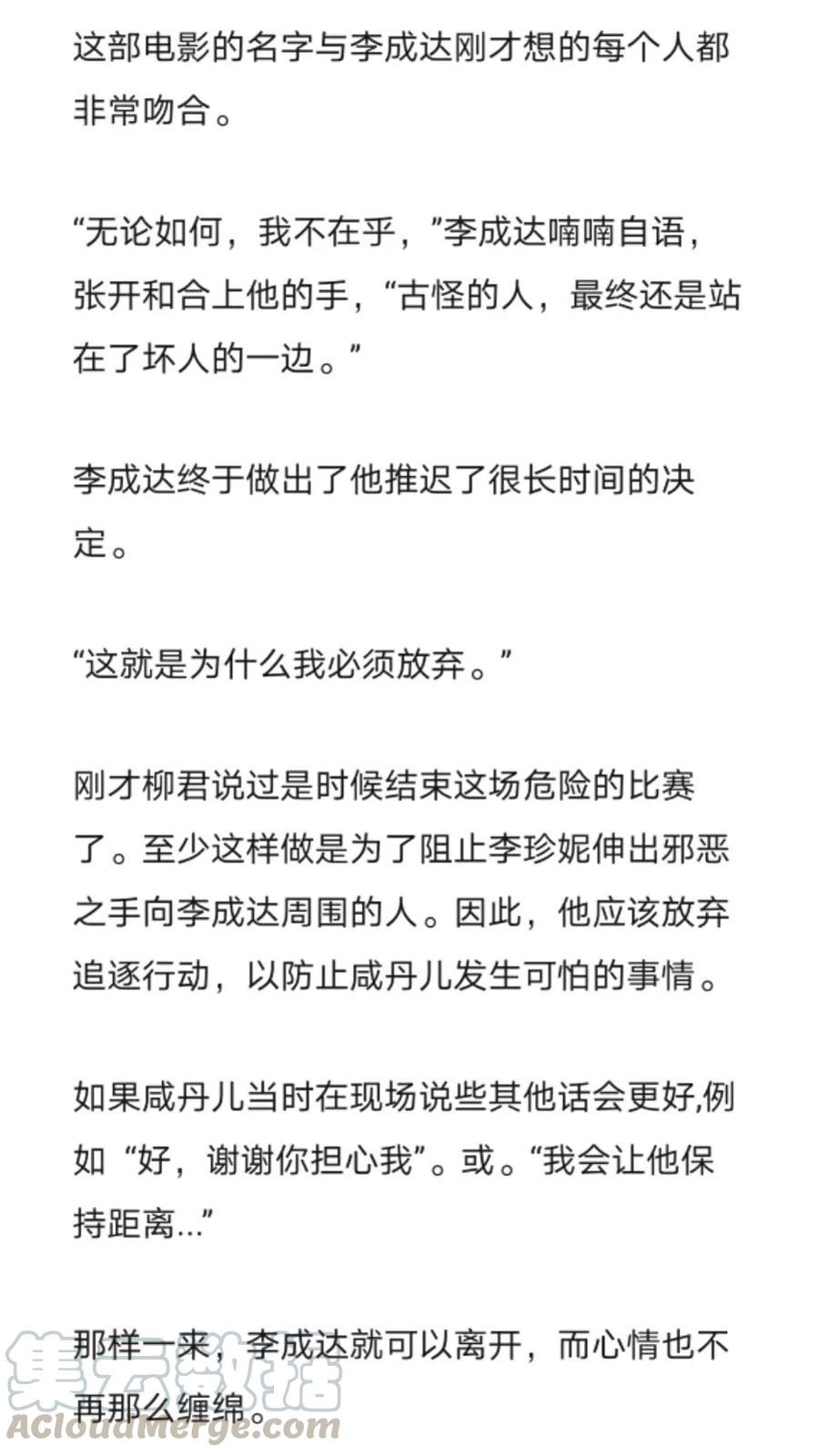 这部电影的名字与李成达刚才想的每个人都非常吻合。

“无论如何，我不在乎，”李成达喃喃自语，张开和合上他的手，“古怪的人，最终还是站在了坏人的一边。”

李成达终于做出了他推迟了很长时间的决定。

“这就是为什么我必须放弃。”

刚才柳君说过是时候结束这场危险的比赛了。至少这样做是为了阻止李珍妮伸出邪恶之手向李成达周围的人。因此，他应该放弃追逐行动，以防止咸丹儿发生可怕的事情。

如果咸丹儿当时在现场说些其他话会更好,例如“好，谢谢你担心我”。或。“我会让他保持距离...”

那样一来，李成达就可以离开，而心情也不再那么缠绵。

集云数据
ACloudMerge.com